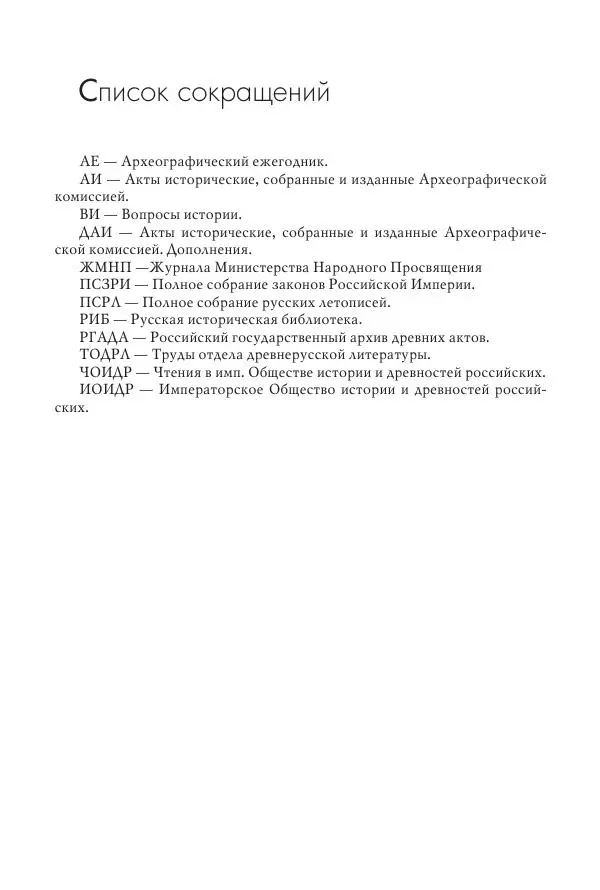 Список сокращений

АЕ — Археографический ежегодник.

АИ — Акты исторические, собранные и изданные Археографической комиссией.

ВИ — Вопросы истории.

ДАИ — Акты исторические, собранные и изданные Археографической комиссией. Дополнения.

ЖМНП —Журнала Министерства Народного Просвящения

ПСЗРИ — Полное собрание законов Российской Империи.

ПСРЛ — Полное собрание русских летописей.

РИБ — Русская историческая библиотека.

РГАДА — Российский государственный архив древних актов.

ТОДРЛ — Труды отдела древнерусской литературы.

ЧОИДР — Чтения в имп. Обществе истории и древностей российских.

ИОИДР — Императорское Общество истории и древностей российских.